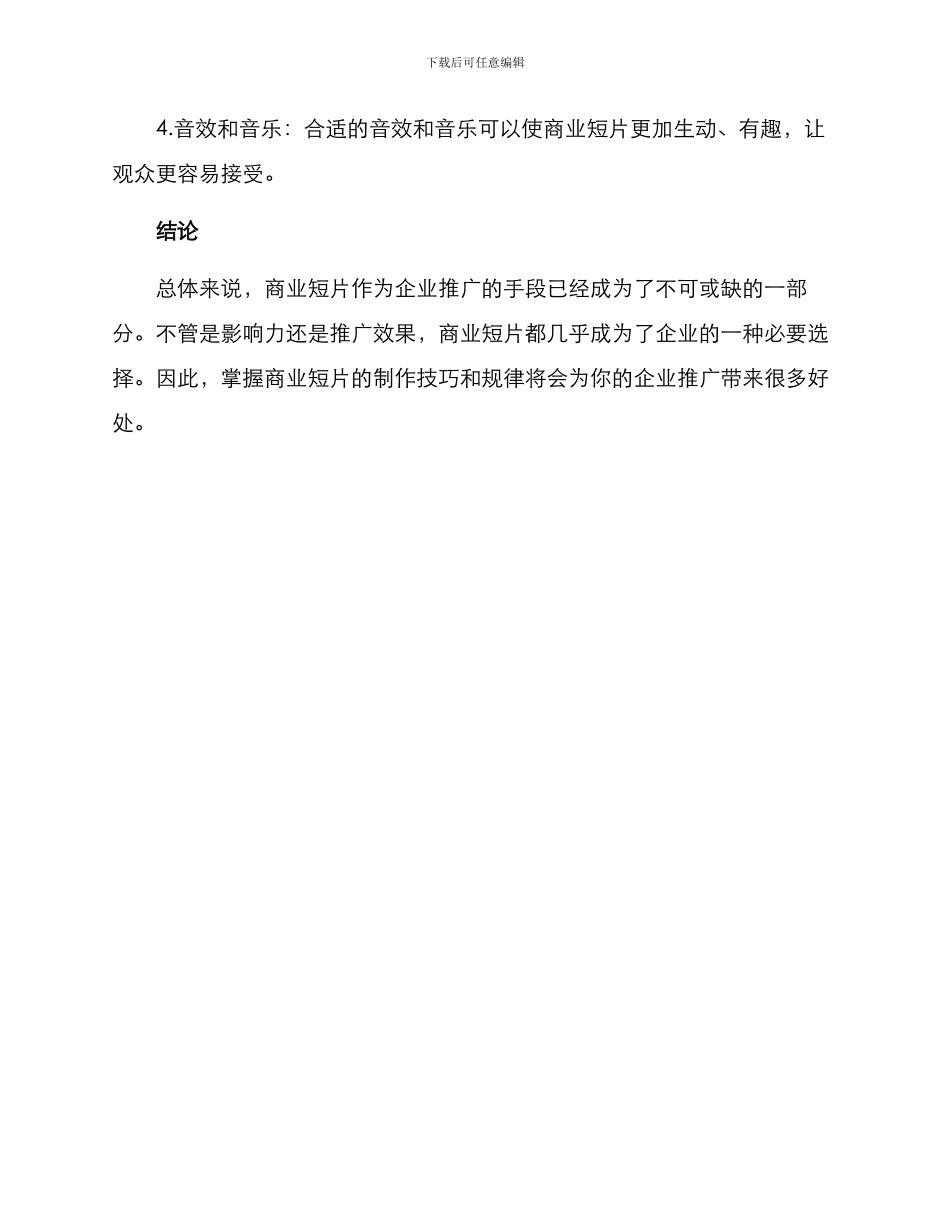 下载后可任意编辑

4.音效和音乐：合适的音效和音乐可以使商业短片更加生动、有趣，让观众更容易接受。

结论

总体来说，商业短片作为企业推广的手段已经成为了不可或缺的一部分。不管是影响力还是推广效果，商业短片都几乎成为了企业的一种必要选择。因此，掌握商业短片的制作技巧和规律将会为你的企业推广带来很多好处。